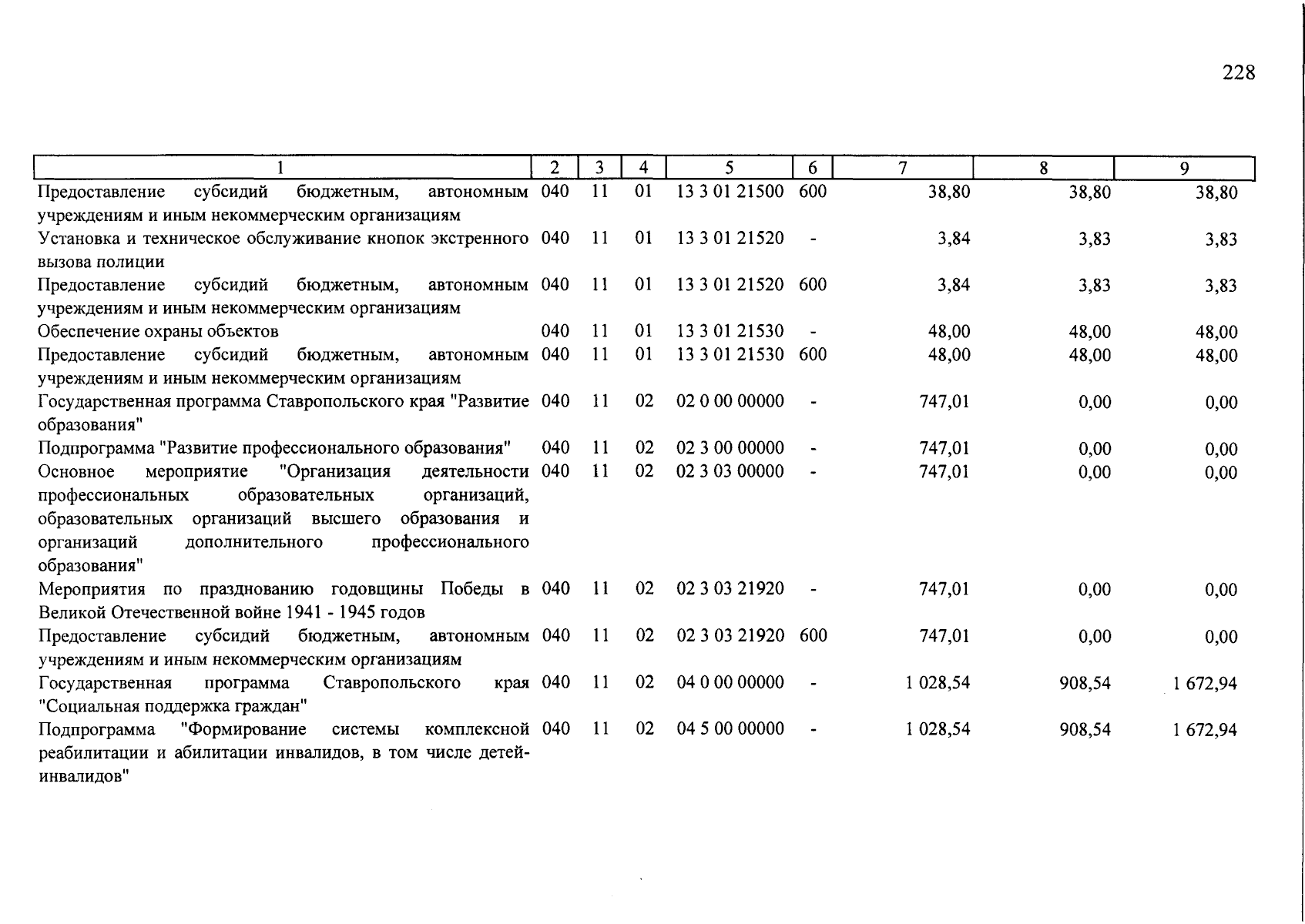 228

| 1 | 2 | 3 | 4 | 5 | 6 | 7 | 8 | 9 |
|---|---|---|---|---|---|---|---|---|
| Предоставление субсидий бюджетным, автономным учреждениям и иным некоммерческим организациям | 040 | 11 | 01 | 13 3 01 21500 | 600 | 38,80 | 38,80 | 38,80 |
| Установка и техническое обслуживание кнопок экстренного вызова полиции | 040 | 11 | 01 | 13 3 01 21520 | - | 3,84 | 3,83 | 3,83 |
| Предоставление субсидий бюджетным, автономным учреждениям и иным некоммерческим организациям | 040 | 11 | 01 | 13 3 01 21520 | 600 | 3,84 | 3,83 | 3,83 |
| Обеспечение охраны объектов | 040 | 11 | 01 | 13 3 01 21530 | - | 48,00 | 48,00 | 48,00 |
| Предоставление субсидий бюджетным, автономным учреждениям и иным некоммерческим организациям | 040 | 11 | 01 | 13 3 01 21530 | 600 | 48,00 | 48,00 | 48,00 |
| Государственная программа Ставропольского края "Развитие образования" | 040 | 11 | 02 | 02 0 00 00000 | - | 747,01 | 0,00 | 0,00 |
| Подпрограмма "Развитие профессионального образования" | 040 | 11 | 02 | 02 3 00 00000 | - | 747,01 | 0,00 | 0,00 |
| Основное мероприятие "Организация деятельности профессиональных образовательных организаций, образовательных организаций высшего образования и организаций дополнительного профессионального образования" | 040 | 11 | 02 | 02 3 03 00000 | - | 747,01 | 0,00 | 0,00 |
| Мероприятия по празднованию годовщины Победы в Великой Отечественной войне 1941 - 1945 годов | 040 | 11 | 02 | 02 3 03 21920 | - | 747,01 | 0,00 | 0,00 |
| Предоставление субсидий бюджетным, автономным учреждениям и иным некоммерческим организациям | 040 | 11 | 02 | 02 3 03 21920 | 600 | 747,01 | 0,00 | 0,00 |
| Государственная программа Ставропольского края "Социальная поддержка граждан" | 040 | 11 | 02 | 04 0 00 00000 | - | 1 028,54 | 908,54 | 1 672,94 |
| Подпрограмма "Формирование системы комплексной реабилитации и абилитации инвалидов, в том числе детей-инвалидов" | 040 | 11 | 02 | 04 5 00 00000 | - | 1 028,54 | 908,54 | 1 672,94 |